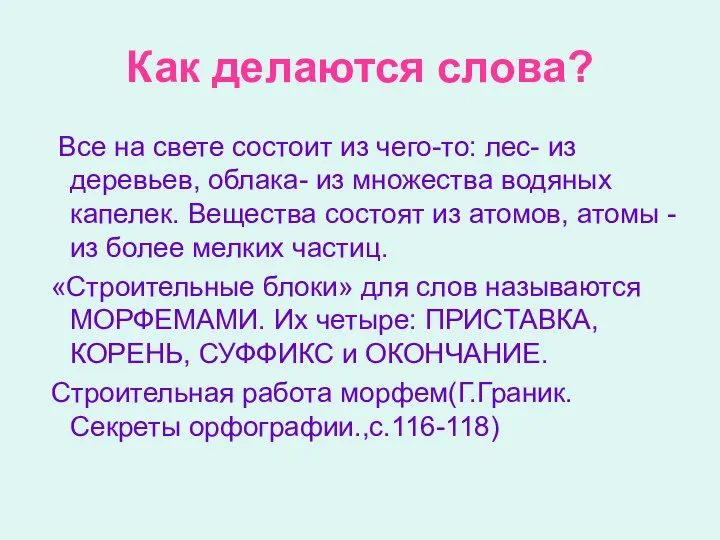 Как делаются слова?

Все на свете состоит из чего-то: лес- из деревьев, облака- из множества водяных капелек. Вещества состоят из атомов, атомы - из более мелких частиц.

«Строительные блоки» для слов называются МОРФЕМАМИ. Их четыре: ПРИСТАВКА, КОРЕНЬ, СУФФИКС и ОКОНЧАНИЕ.

Строительная работа морфем(Г.Граник. Секреты орфографии.,с.116-118)